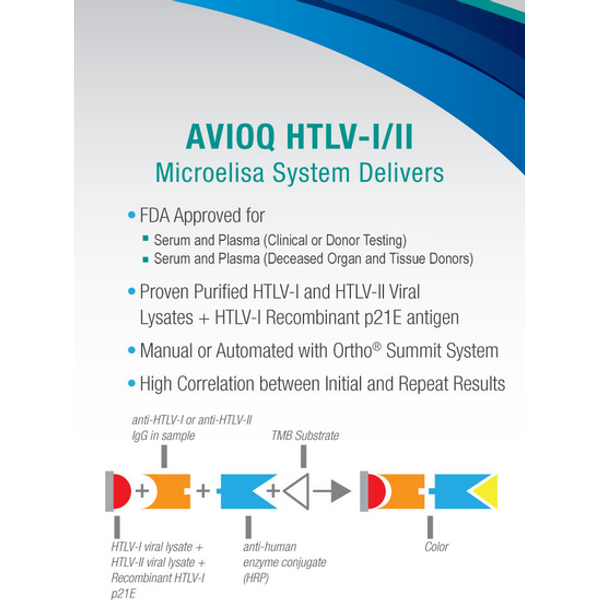 AVIOQ HTLV-I/II
Microelisa System Delivers

• FDA Approved for
▪ Serum and Plasma (Clinical or Donor Testing)
▪ Serum and Plasma (Deceased Organ and Tissue Donors)

• Proven Purified HTLV-I and HTLV-II Viral Lysates + HTLV-I Recombinant p21E antigen

• Manual or Automated with Ortho® Summit System

• High Correlation between Initial and Repeat Results

anti-HTLV-I or anti-HTLV-II IgG in sample

TMB Substrate

+ + +

HTLV-I viral lysate + HTLV-II viral lysate + Recombinant HTLV-I p21E

anti-human enzyme conjugate (HRP)

Color